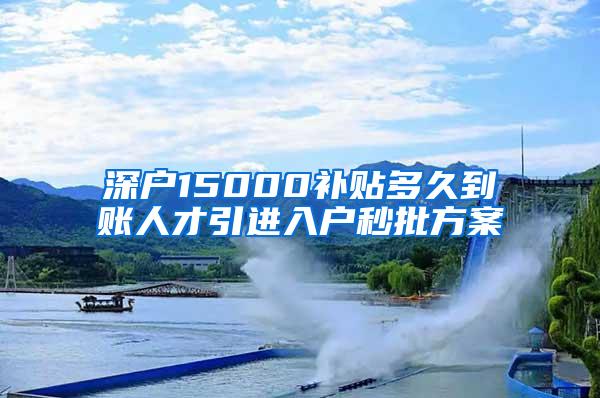 深户15000补贴多久到账人才引进入户秒批方案